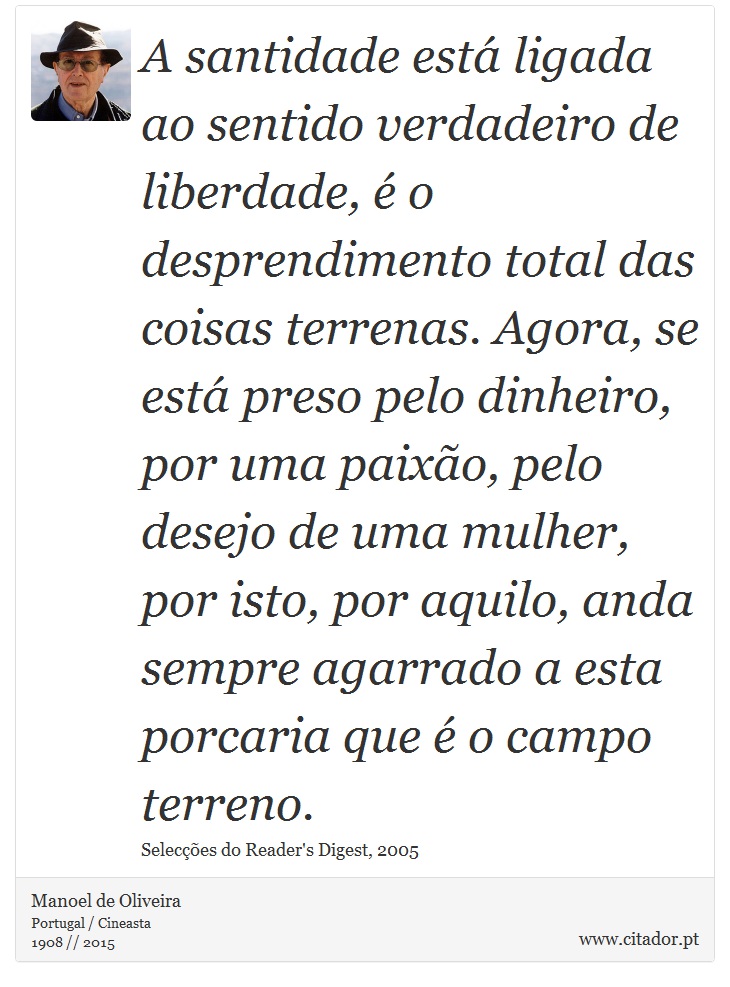 A santidade está ligada ao sentido verdadeiro de liberdade, é o desprendimento total das coisas terrenas. Agora, se está preso pelo dinheiro, por uma paixão, pelo desejo de uma mulher, por isto, por aquilo, anda sempre agarrado a esta porcaria que é o campo terreno.

Selecções do Reader's Digest, 2005

Manoel de Oliveira
Portugal / Cineasta
1908 // 2015

www.citador.pt